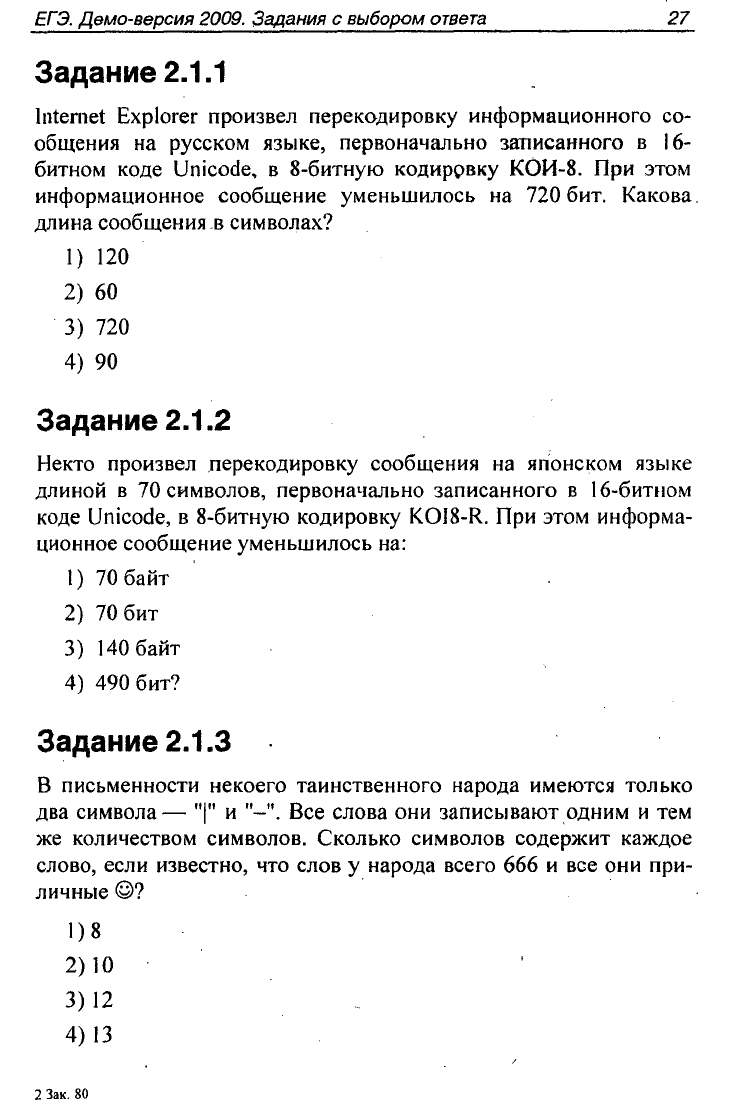 ЕГЭ. Демо-версия 2009. Задания с выбором ответа 27

Задание 2.1.1

Internet Explorer произвел перекодировку информационного сообщения на русском языке, первоначально записанного в 16-битном коде Unicode, в 8-битную кодировку КОИ-8. При этом информационное сообщение уменьшилось на 720 бит. Какова длина сообщения в символах?

1) 120
2) 60
3) 720
4) 90

Задание 2.1.2

Некто произвел перекодировку сообщения на японском языке длиной в 70 символов, первоначально записанного в 16-битном коде Unicode, в 8-битную кодировку KOI8-R. При этом информационное сообщение уменьшилось на:

1) 70 байт
2) 70 бит
3) 140 байт
4) 490 бит?

Задание 2.1.3

В письменности некоего таинственного народа имеются только два символа — "|" и "–". Все слова они записывают одним и тем же количеством символов. Сколько символов содержит каждое слово, если известно, что слов у народа всего 666 и все они приличные ☺?

1) 8
2) 10
3) 12
4) 13

2 Зак. 80